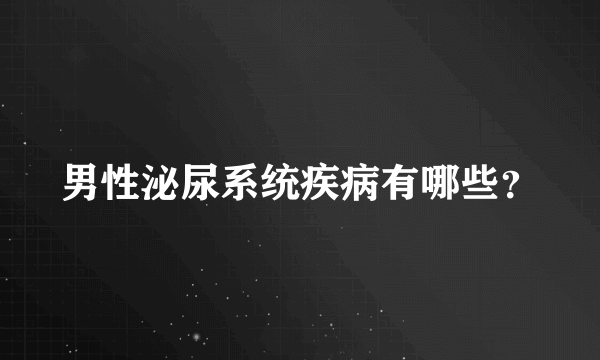 男性泌尿系统疾病有哪些?